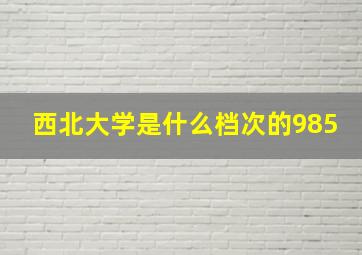 西北大学是什么档次的985